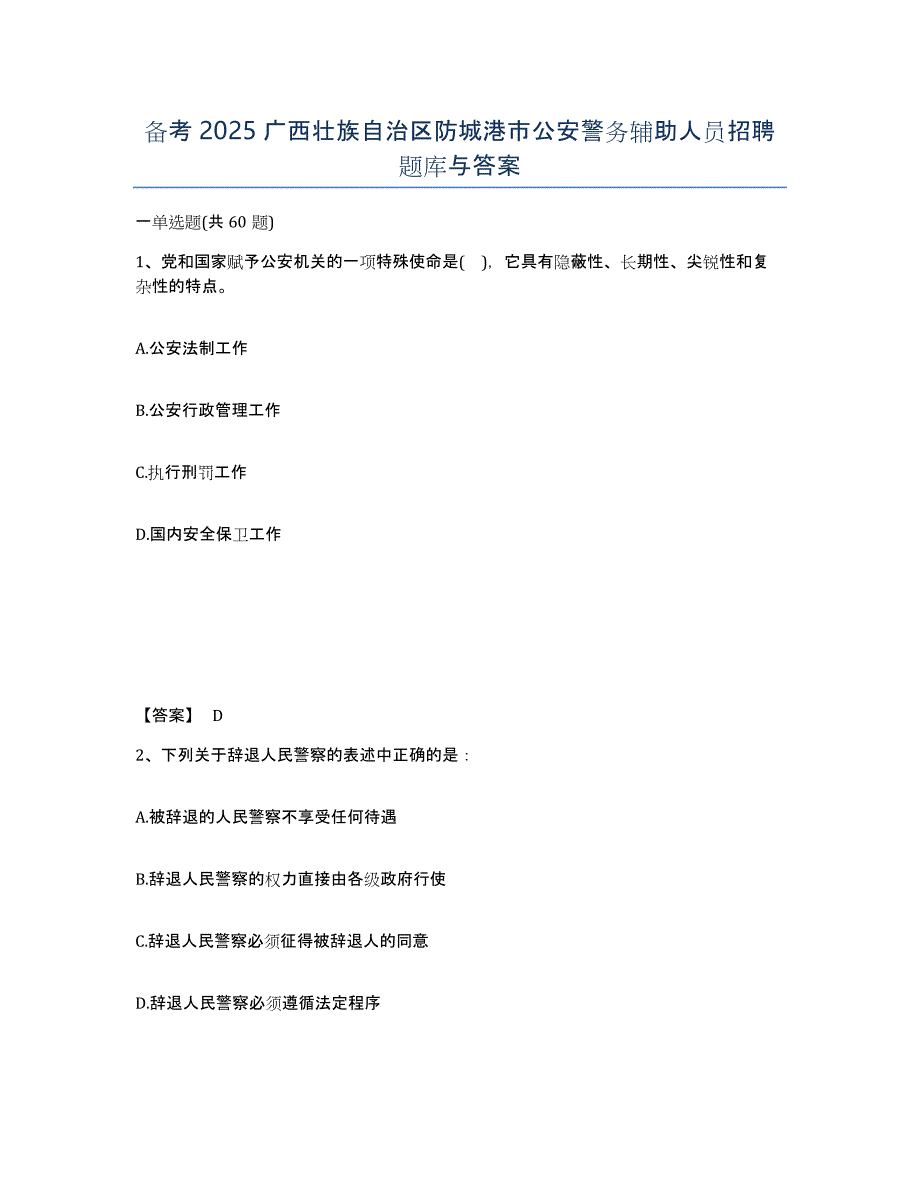 备考 2025 广西壮族自治区防城港市公安警务辅助人员招聘题库与答案

一单选题(共 60 题)

1、党和国家赋予公安机关的一项特殊使命是( )，它具有隐蔽性、长期性、尖锐性和复杂性的特点。

A.公安法制工作

B.公安行政管理工作

C.执行刑罚工作

D.国内安全保卫工作

【答案】 D

2、下列关于辞退人民警察的表述中正确的是：

A.被辞退的人民警察不享受任何待遇

B.辞退人民警察的权力直接由各级政府行使

C.辞退人民警察必须征得被辞退人的同意

D.辞退人民警察必须遵循法定程序